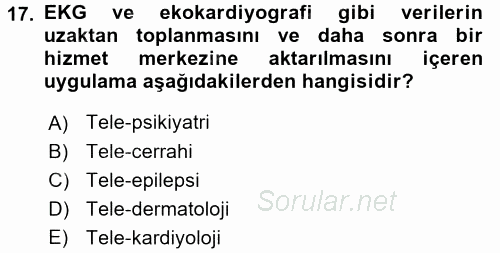 17. EKG ve ekokardiyografi gibi verilerin uzaktan toplanmasını ve daha sonra bir hizmet merkezine aktarılmasını içeren uygulama aşağıdakilerden hangisidir?

A) Tele-psikiyatri
B) Tele-cerrahi
C) Tele-epilepsi
D) Tele-dermatoloji
E) Tele-kardiyoloji

Sorular.net